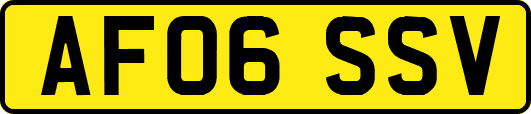 AF06 SSV